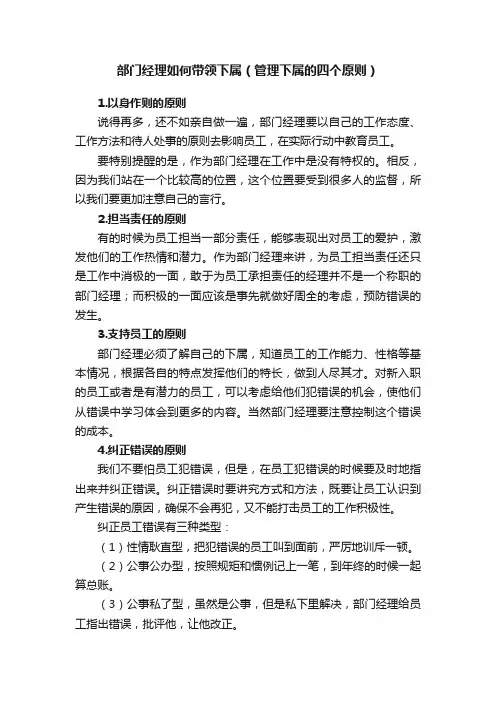 部门经理如何带领下属（管理下属的四个原则）

1.以身作则的原则

说得再多，还不如亲自做一遍，部门经理要以自己的工作态度、工作方法和待人处事的原则去影响员工，在实际行动中教育员工。

要特别提醒的是，作为部门经理在工作中是没有特权的。相反，因为我们站在一个比较高的位置，这个位置要受到很多人的监督，所以我们要更加注意自己的言行。

2.担当责任的原则

有的时候为员工担当一部分责任，能够表现出对员工的爱护，激发他们的工作热情和潜力。作为部门经理来讲，为员工担当责任还只是工作中消极的一面，敢于为员工承担责任的经理并不是一个称职的部门经理；而积极的一面应该是事先就做好周全的考虑，预防错误的发生。

3.支持员工的原则

部门经理必须了解自己的下属，知道员工的工作能力、性格等基本情况，根据各自的特点发挥他们的特长，做到人尽其才。对新入职的员工或者是有潜力的员工，可以考虑给他们犯错误的机会，使他们从错误中学习体会到更多的内容。当然部门经理要注意控制这个错误的成本。

4.纠正错误的原则

我们不要怕员工犯错误，但是，在员工犯错误的时候要及时地指出来并纠正错误。纠正错误时要讲究方式和方法，既要让员工认识到产生错误的原因，确保不会再犯，又不能打击员工的工作积极性。

纠正员工错误有三种类型：

（1）性情耿直型，把犯错误的员工叫到面前，严厉地训斥一顿。

（2）公事公办型，按照规矩和惯例记上一笔，到年终的时候一起算总账。

（3）公事私了型，虽然是公事，但是私下里解决，部门经理给员工指出错误，批评他，让他改正。